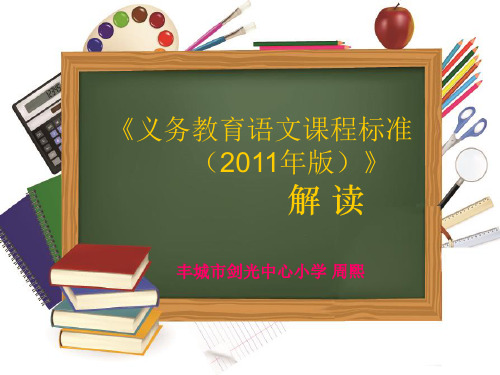 《义务教育语文课程标准（2011年版）》

解 读

丰城市剑光中心小学 周熙